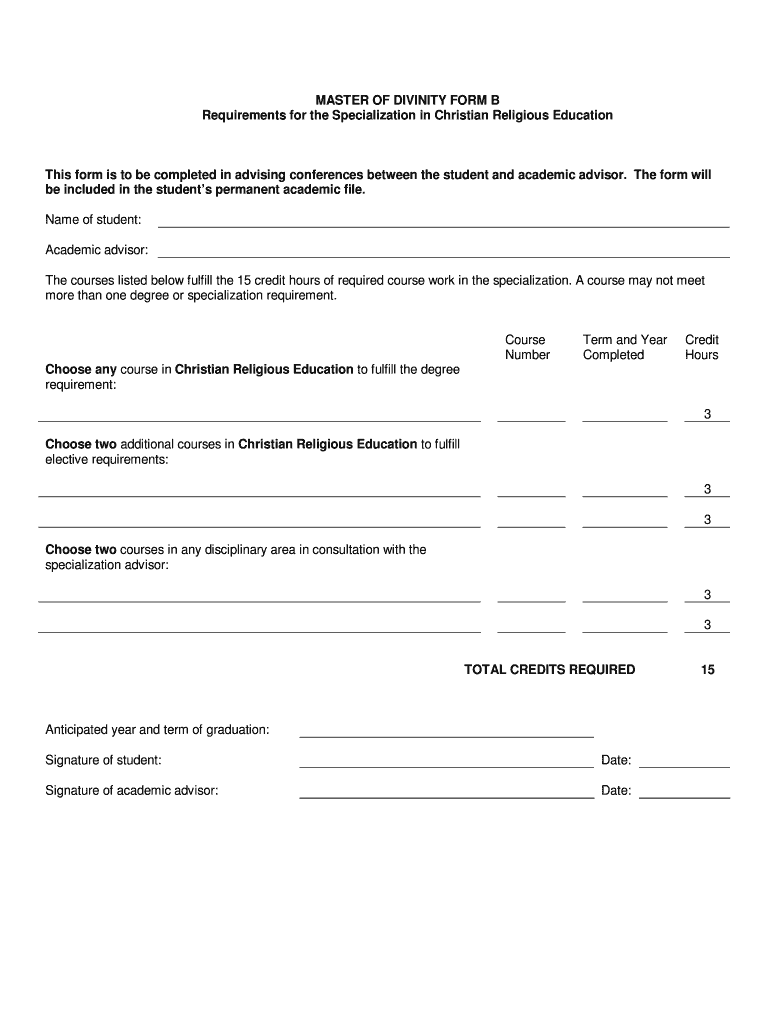 MASTER OF DIVINITY FORM B
Requirements for the Specialization in Christian Religious Education

This form is to be completed in advising conferences between the student and academic advisor. The form will be included in the student's permanent academic file.

Name of student:

Academic advisor:

The courses listed below fulfill the 15 credit hours of required course work in the specialization. A course may not meet more than one degree or specialization requirement.

Course Number

Term and Year Completed

Credit Hours

Choose any course in Christian Religious Education to fulfill the degree requirement:

3

Choose two additional courses in Christian Religious Education to fulfill elective requirements:

3

3

Choose two courses in any disciplinary area in consultation with the specialization advisor:

3

3

TOTAL CREDITS REQUIRED 15

Anticipated year and term of graduation:

Signature of student: Date:

Signature of academic advisor: Date: